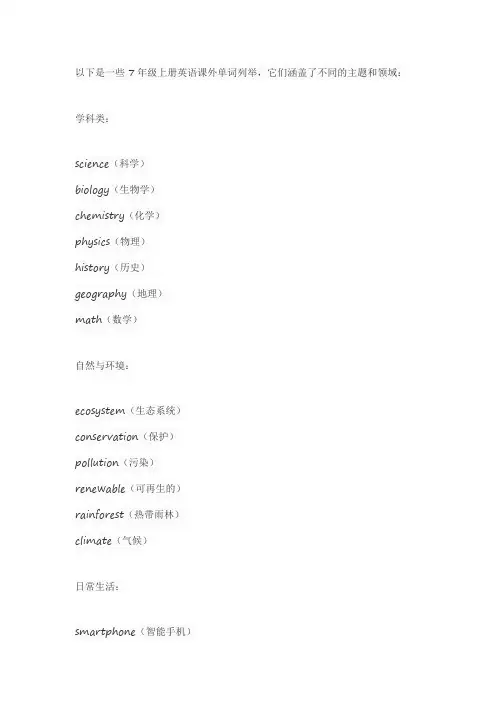 以下是一些7年级上册英语课外单词列举，它们涵盖了不同的主题和领域：

学科类：

science（科学）
biology（生物学）
chemistry（化学）
physics（物理）
history（历史）
geography（地理）
math（数学）

自然与环境：

ecosystem（生态系统）
conservation（保护）
pollution（污染）
renewable（可再生的）
rainforest（热带雨林）
climate（气候）

日常生活：

smartphone（智能手机）